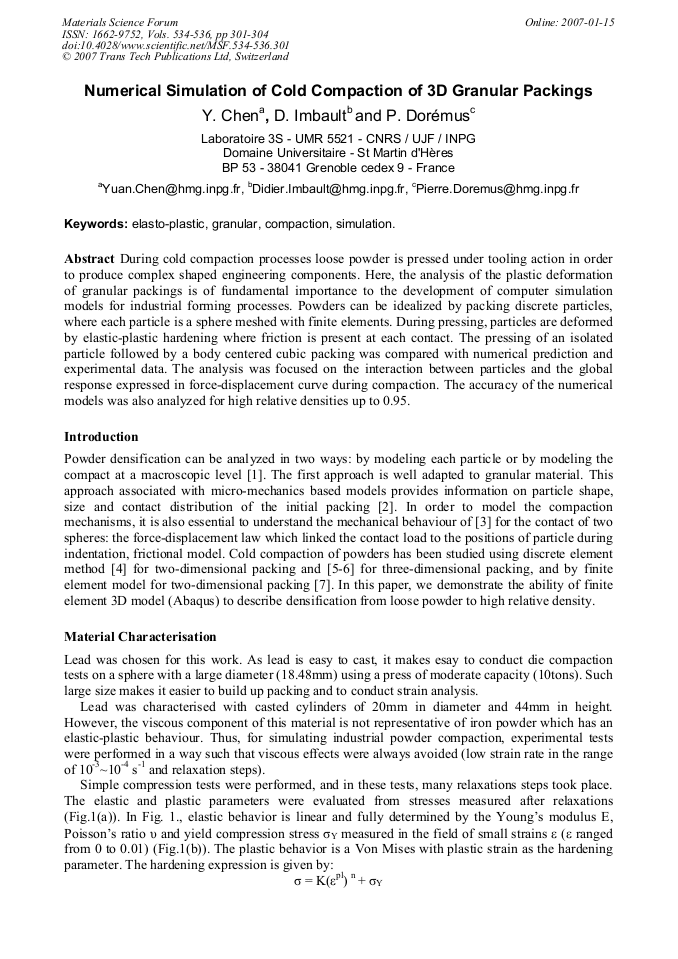 Materials Science Forum
ISSN: 1662-9752, Vols. 534-536, pp 301-304
doi:10.4028/www.scientific.net/MSF.534-536.301
© 2007 Trans Tech Publications Ltd, Switzerland

Online: 2007-01-15

Numerical Simulation of Cold Compaction of 3D Granular Packings

Y. Chen$^{a}$, D. Imbault$^{b}$ and P. Dorémus$^{c}$

Laboratoire 3S - UMR 5521 - CNRS / UJF / INPG
Domaine Universitaire - St Martin d'Hères
BP 53 - 38041 Grenoble cedex 9 - France

$^{a}$Yuan.Chen@hmg.inpg.fr, $^{b}$Didier.Imbault@hmg.inpg.fr, $^{c}$Pierre.Doremus@hmg.inpg.fr

Keywords: elasto-plastic, granular, compaction, simulation.

Abstract During cold compaction processes loose powder is pressed under tooling action in order to produce complex shaped engineering components. Here, the analysis of the plastic deformation of granular packings is of fundamental importance to the development of computer simulation models for industrial forming processes. Powders can be idealized by packing discrete particles, where each particle is a sphere meshed with finite elements. During pressing, particles are deformed by elastic-plastic hardening where friction is present at each contact. The pressing of an isolated particle followed by a body centered cubic packing was compared with numerical prediction and experimental data. The analysis was focused on the interaction between particles and the global response expressed in force-displacement curve during compaction. The accuracy of the numerical models was also analyzed for high relative densities up to 0.95.

Introduction

Powder densification can be analyzed in two ways: by modeling each particle or by modeling the compact at a macroscopic level [1]. The first approach is well adapted to granular material. This approach associated with micro-mechanics based models provides information on particle shape, size and contact distribution of the initial packing [2]. In order to model the compaction mechanisms, it is also essential to understand the mechanical behaviour of [3] for the contact of two spheres: the force-displacement law which linked the contact load to the positions of particle during indentation, frictional model. Cold compaction of powders has been studied using discrete element method [4] for two-dimensional packing and [5-6] for three-dimensional packing, and by finite element model for two-dimensional packing [7]. In this paper, we demonstrate the ability of finite element 3D model (Abaqus) to describe densification from loose powder to high relative density.

Material Characterisation

Lead was chosen for this work. As lead is easy to cast, it makes esay to conduct die compaction tests on a sphere with a large diameter (18.48mm) using a press of moderate capacity (10tons). Such large size makes it easier to build up packing and to conduct strain analysis.

Lead was characterised with casted cylinders of 20mm in diameter and 44mm in height. However, the viscous component of this material is not representative of iron powder which has an elastic-plastic behaviour. Thus, for simulating industrial powder compaction, experimental tests were performed in a way such that viscous effects were always avoided (low strain rate in the range of $10^{-3}$~$10^{-4}$ $s^{-1}$ and relaxation steps).

Simple compression tests were performed, and in these tests, many relaxations steps took place. The elastic and plastic parameters were evaluated from stresses measured after relaxations (Fig.1(a)). In Fig. 1., elastic behavior is linear and fully determined by the Young's modulus E, Poisson's ratio υ and yield compression stress $\sigma_Y$ measured in the field of small strains ε (ε ranged from 0 to 0.01) (Fig.1(b)). The plastic behavior is a Von Mises with plastic strain as the hardening parameter. The hardening expression is given by:

$\sigma = K(\varepsilon^{pl})^{n} + \sigma_Y$